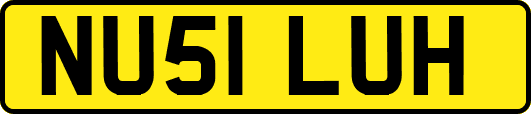 NU51 LUH